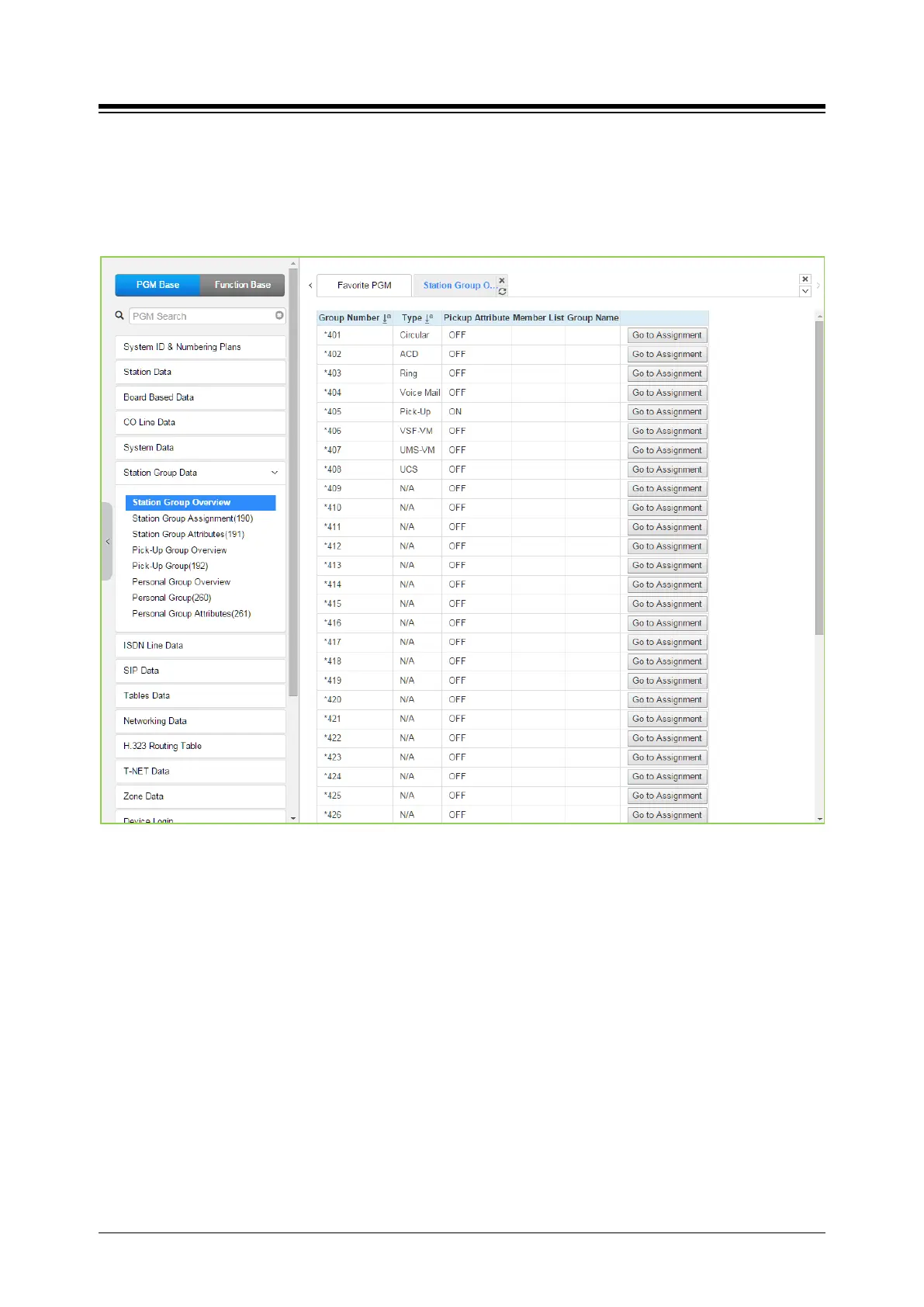 PGM Base
Function Base

PGM Search

System ID & Numbering Plans
Station Data
Board Based Data
CO Line Data
System Data
Station Group Data
Station Group Overview
Station Group Assignment(190)
Station Group Attributes(191)
Pick-Up Group Overview
Pick-Up Group(192)
Personal Group Overview
Personal Group(260)
Personal Group Attributes(261)
ISDN Line Data
SIP Data
Tables Data
Networking Data
H.323 Routing Table
T-NET Data
Zone Data
Device Login

Favorite PGM
Station Group O...

| Group Number | Type | Pickup Attribute | Member List | Group Name | |
|---|---|---|---|---|---|
| *401 | Circular | OFF | | | Go to Assignment |
| *402 | ACD | OFF | | | Go to Assignment |
| *403 | Ring | OFF | | | Go to Assignment |
| *404 | Voice Mail | OFF | | | Go to Assignment |
| *405 | Pick-Up | ON | | | Go to Assignment |
| *406 | VSF-VM | OFF | | | Go to Assignment |
| *407 | UMS-VM | OFF | | | Go to Assignment |
| *408 | UCS | OFF | | | Go to Assignment |
| *409 | N/A | OFF | | | Go to Assignment |
| *410 | N/A | OFF | | | Go to Assignment |
| *411 | N/A | OFF | | | Go to Assignment |
| *412 | N/A | OFF | | | Go to Assignment |
| *413 | N/A | OFF | | | Go to Assignment |
| *414 | N/A | OFF | | | Go to Assignment |
| *415 | N/A | OFF | | | Go to Assignment |
| *416 | N/A | OFF | | | Go to Assignment |
| *417 | N/A | OFF | | | Go to Assignment |
| *418 | N/A | OFF | | | Go to Assignment |
| *419 | N/A | OFF | | | Go to Assignment |
| *420 | N/A | OFF | | | Go to Assignment |
| *421 | N/A | OFF | | | Go to Assignment |
| *422 | N/A | OFF | | | Go to Assignment |
| *423 | N/A | OFF | | | Go to Assignment |
| *424 | N/A | OFF | | | Go to Assignment |
| *425 | N/A | OFF | | | Go to Assignment |
| *426 | N/A | OFF | | | Go to Assignment |